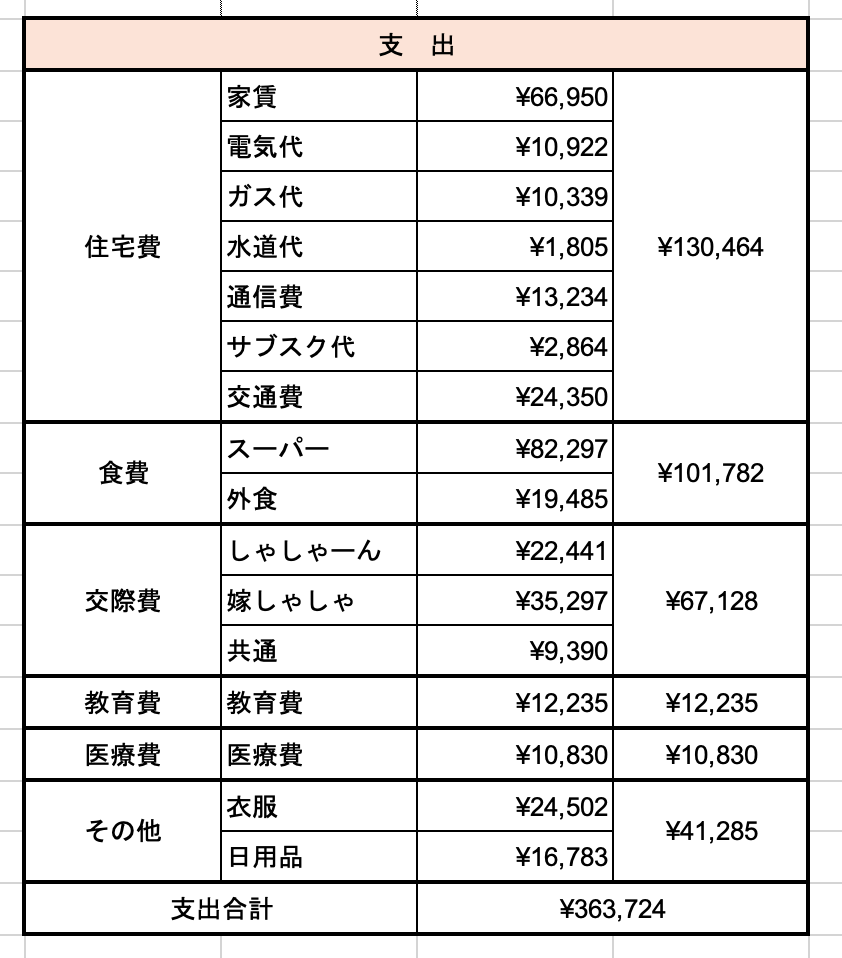 | 支　出 | | | |
|---|---|---|---|
| 住宅費 | 家賃 | ¥66,950 | ¥130,464 |
| | 電気代 | ¥10,922 | |
| | ガス代 | ¥10,339 | |
| | 水道代 | ¥1,805 | |
| | 通信費 | ¥13,234 | |
| | サブスク代 | ¥2,864 | |
| | 交通費 | ¥24,350 | |
| 食費 | スーパー | ¥82,297 | ¥101,782 |
| | 外食 | ¥19,485 | |
| 交際費 | しゃしゃーん | ¥22,441 | ¥67,128 |
| | 嫁しゃしゃ | ¥35,297 | |
| | 共通 | ¥9,390 | |
| 教育費 | 教育費 | ¥12,235 | ¥12,235 |
| 医療費 | 医療費 | ¥10,830 | ¥10,830 |
| その他 | 衣服 | ¥24,502 | ¥41,285 |
| | 日用品 | ¥16,783 | |
| 支出合計 | | ¥363,724 | |